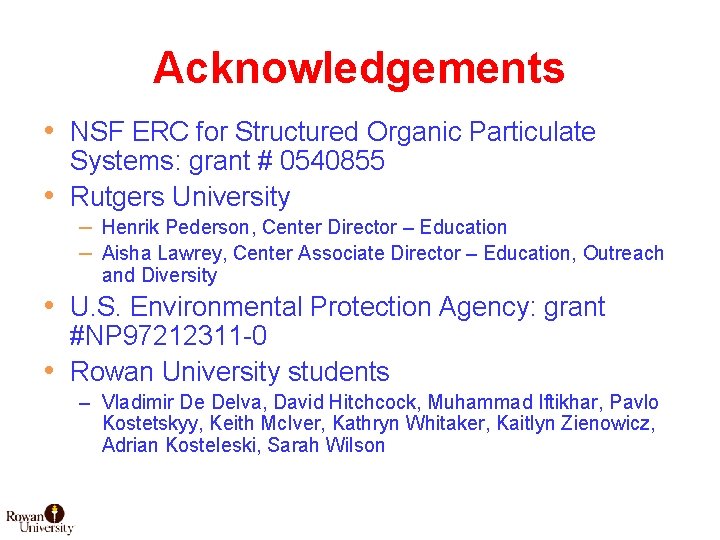 Acknowledgements

• NSF ERC for Structured Organic Particulate Systems: grant # 0540855

• Rutgers University
– Henrik Pederson, Center Director – Education
– Aisha Lawrey, Center Associate Director – Education, Outreach and Diversity

• U.S. Environmental Protection Agency: grant #NP97212311-0

• Rowan University students
– Vladimir De Delva, David Hitchcock, Muhammad Iftikhar, Pavlo Kostetskyy, Keith McIver, Kathryn Whitaker, Kaitlyn Zienowicz, Adrian Kosteleski, Sarah Wilson

Rowan University